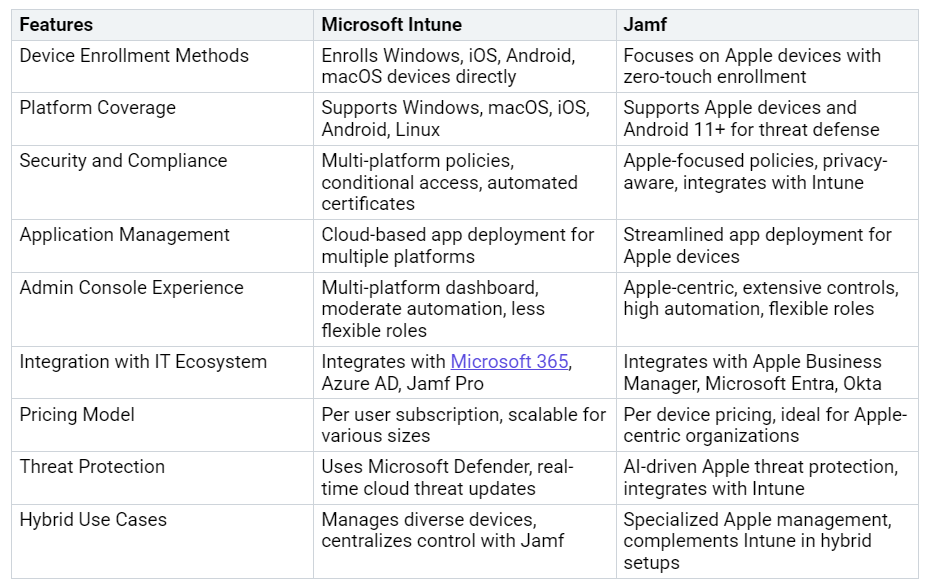 | Features | Microsoft Intune | Jamf |
|---|---|---|
| Device Enrollment Methods | Enrolls Windows, iOS, Android, macOS devices directly | Focuses on Apple devices with zero-touch enrollment |
| Platform Coverage | Supports Windows, macOS, iOS, Android, Linux | Supports Apple devices and Android 11+ for threat defense |
| Security and Compliance | Multi-platform policies, conditional access, automated certificates | Apple-focused policies, privacy-aware, integrates with Intune |
| Application Management | Cloud-based app deployment for multiple platforms | Streamlined app deployment for Apple devices |
| Admin Console Experience | Multi-platform dashboard, moderate automation, less flexible roles | Apple-centric, extensive controls, high automation, flexible roles |
| Integration with IT Ecosystem | Integrates with Microsoft 365, Azure AD, Jamf Pro | Integrates with Apple Business Manager, Microsoft Entra, Okta |
| Pricing Model | Per user subscription, scalable for various sizes | Per device pricing, ideal for Apple-centric organizations |
| Threat Protection | Uses Microsoft Defender, real-time cloud threat updates | AI-driven Apple threat protection, integrates with Intune |
| Hybrid Use Cases | Manages diverse devices, centralizes control with Jamf | Specialized Apple management, complements Intune in hybrid setups |